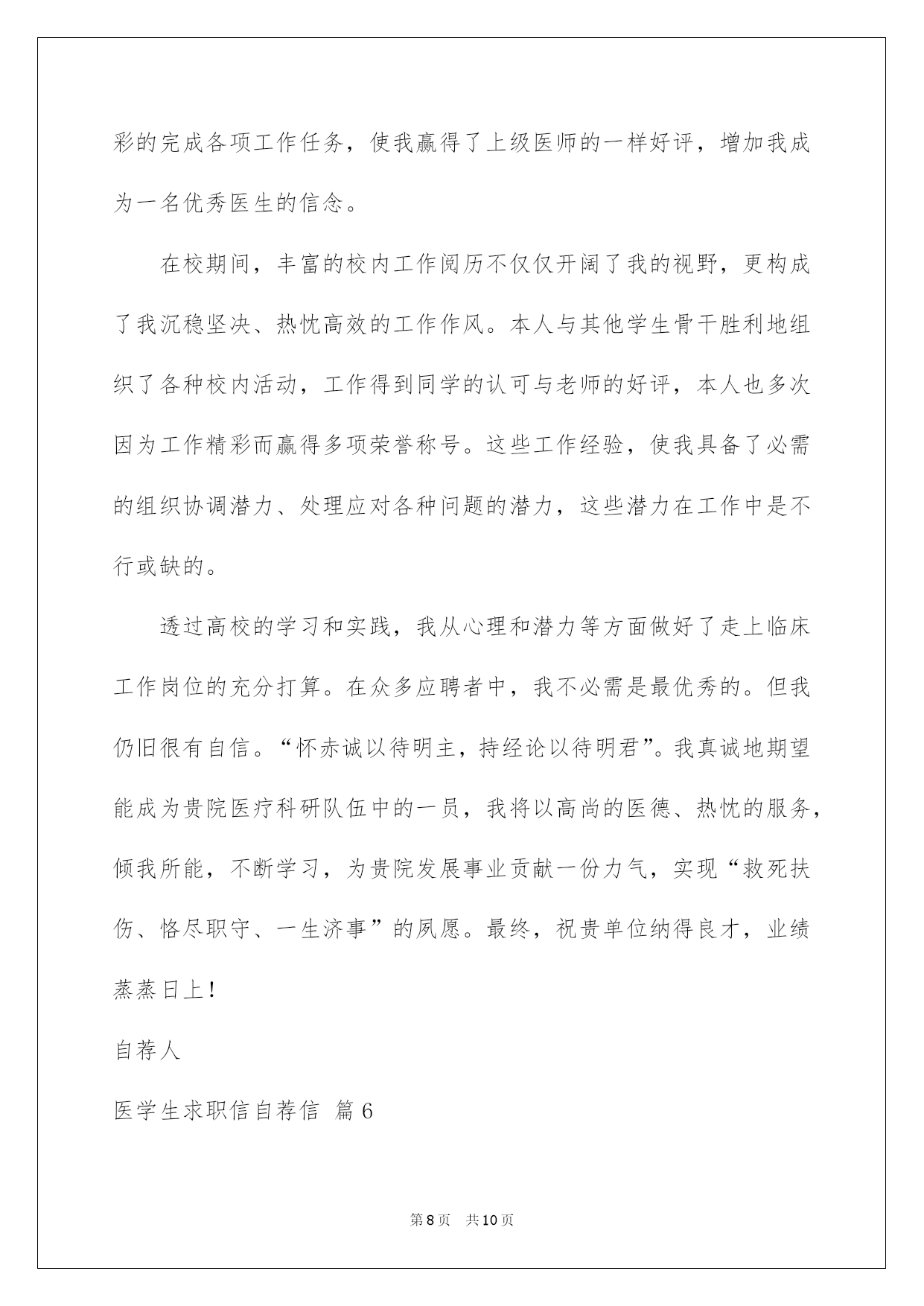 彩的完成各项工作任务，使我赢得了上级医师的一样好评，增加我成为一名优秀医生的信念。

在校期间，丰富的校内工作阅历不仅仅开阔了我的视野，更构成了我沉稳坚决、热忱高效的工作作风。本人与其他学生骨干胜利地组织了各种校内活动，工作得到同学的认可与老师的好评，本人也多次因为工作精彩而赢得多项荣誉称号。这些工作经验，使我具备了必需的组织协调潜力、处理应对各种问题的潜力，这些潜力在工作中是不行或缺的。

透过高校的学习和实践，我从心理和潜力等方面做好了走上临床工作岗位的充分打算。在众多应聘者中，我不必需是最优秀的。但我仍旧很有自信。“怀赤诚以待明主，持经论以待明君”。我真诚地期望能成为贵院医疗科研队伍中的一员，我将以高尚的医德、热忱的服务，倾我所能，不断学习，为贵院发展事业贡献一份力气，实现“救死扶伤、恪尽职守、一生济事”的夙愿。最终，祝贵单位纳得良才，业绩蒸蒸日上！

自荐人

医学生求职信自荐信 篇6

第8页 共10页